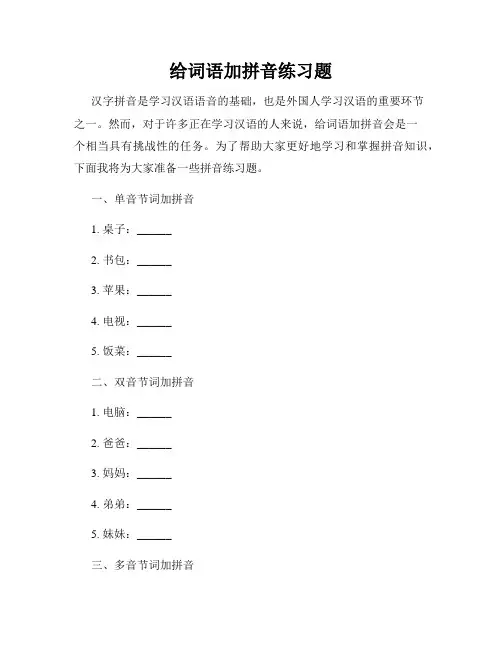 给词语加拼音练习题

汉字拼音是学习汉语语音的基础，也是外国人学习汉语的重要环节之一。然而，对于许多正在学习汉语的人来说，给词语加拼音会是一个相当具有挑战性的任务。为了帮助大家更好地学习和掌握拼音知识，下面我将为大家准备一些拼音练习题。

一、单音节词加拼音

1. 桌子：______

2. 书包：______

3. 苹果：______

4. 电视：______

5. 饭菜：______

二、双音节词加拼音

1. 电脑：______

2. 爸爸：______

3. 妈妈：______

4. 弟弟：______

5. 妹妹：______

三、多音节词加拼音